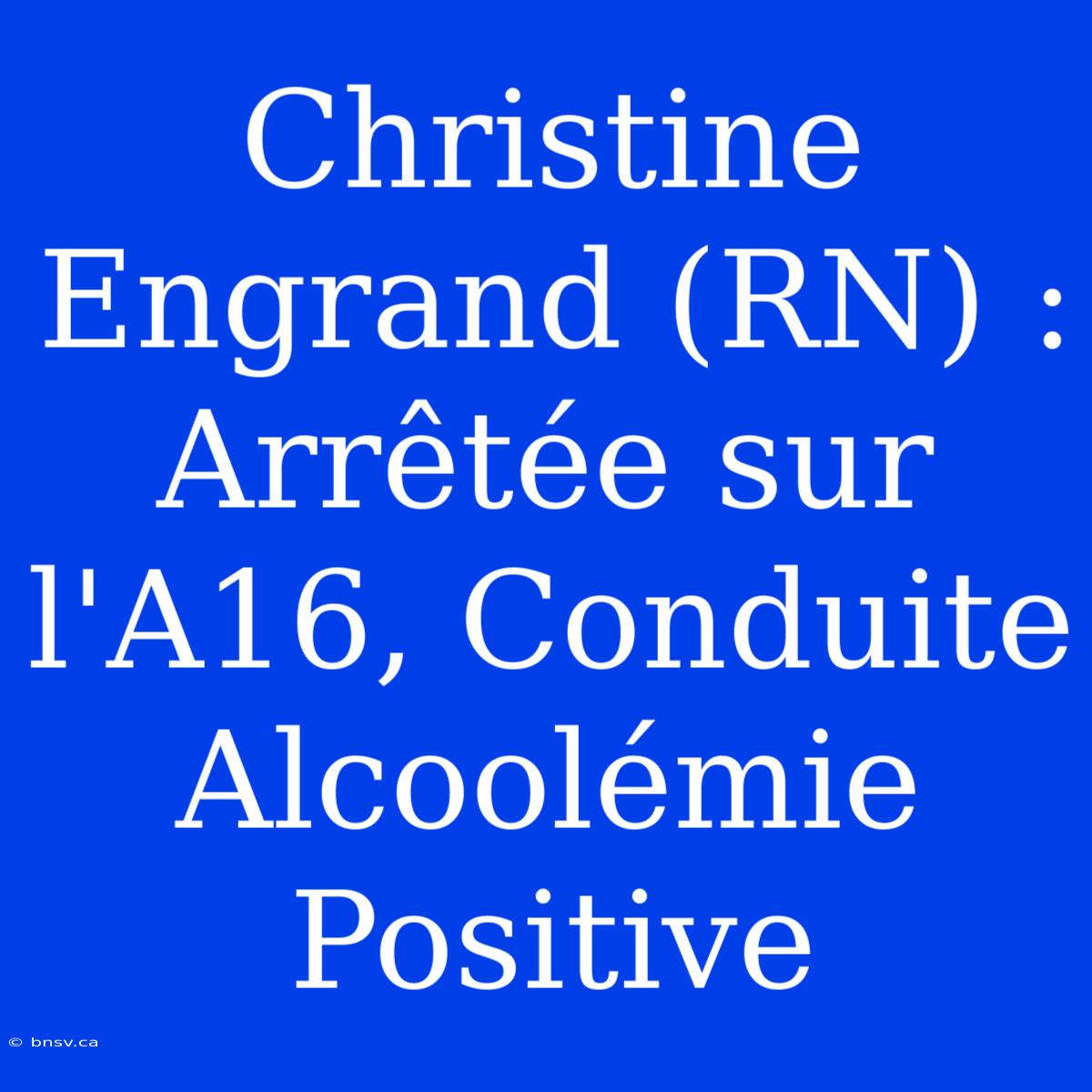 Christine Engrand (RN) : Arrêtée sur l'A16, Conduite Alcoolémie Positive

© bnsv.ca